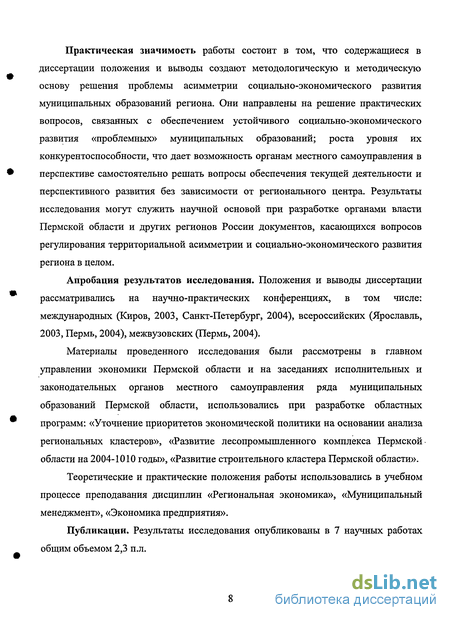 **Практическая значимость** работы состоит в том, что содержащиеся в диссертации положения и выводы создают методологическую и методическую основу решения проблемы асимметрии социально-экономического развития муниципальных образований региона. Они направлены на решение практических вопросов, связанных с обеспечением устойчивого социально-экономического развития «проблемных» муниципальных образований; роста уровня их конкурентоспособности, что дает возможность органам местного самоуправления в перспективе самостоятельно решать вопросы обеспечения текущей деятельности и перспективного развития без зависимости от регионального центра. Результаты исследования могут служить научной основой при разработке органами власти Пермской области и других регионов России документов, касающихся вопросов регулирования территориальной асимметрии и социально-экономического развития региона в целом.

**Апробация результатов исследования.** Положения и выводы диссертации рассматривались на научно-практических конференциях, в том числе: международных (Киров, 2003, Санкт-Петербург, 2004), всероссийских (Ярославль, 2003, Пермь, 2004), межвузовских (Пермь, 2004).

Материалы проведенного исследования были рассмотрены в главном управлении экономики Пермской области и на заседаниях исполнительных и законодательных органов местного самоуправления ряда муниципальных образований Пермской области, использовались при разработке областных программ: «Уточнение приоритетов экономической политики на основании анализа региональных кластеров», «Развитие лесопромышленного комплекса Пермской области на 2004-1010 годы», «Развитие строительного кластера Пермской области».

Теоретические и практические положения работы использовались в учебном процессе преподавания дисциплин «Региональная экономика», «Муниципальный менеджмент», «Экономика предприятия».

**Публикации.** Результаты исследования опубликованы в 7 научных работах общим объемом 2,3 п.л.

8

dsLib.net
библиотека диссертаций